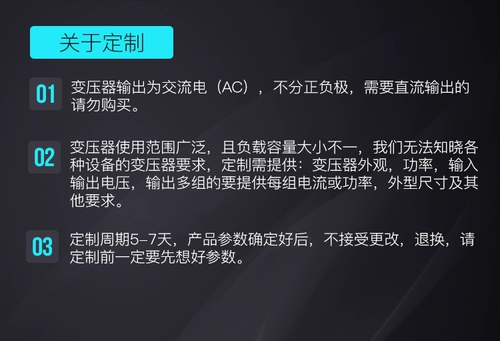 关于定制

01 变压器输出为交流电（AC），不分正负极，需要直流输出的请勿购买。

02 变压器使用范围广泛，且负载容量大小不一，我们无法知晓各种设备的变压器要求，定制需提供：变压器外观，功率，输入输出电压，输出多组的要提供每组电流或功率，外型尺寸及其他要求。

03 定制周期5-7天，产品参数确定好后，不接受更改，退换，请定制前一定要先想好参数。